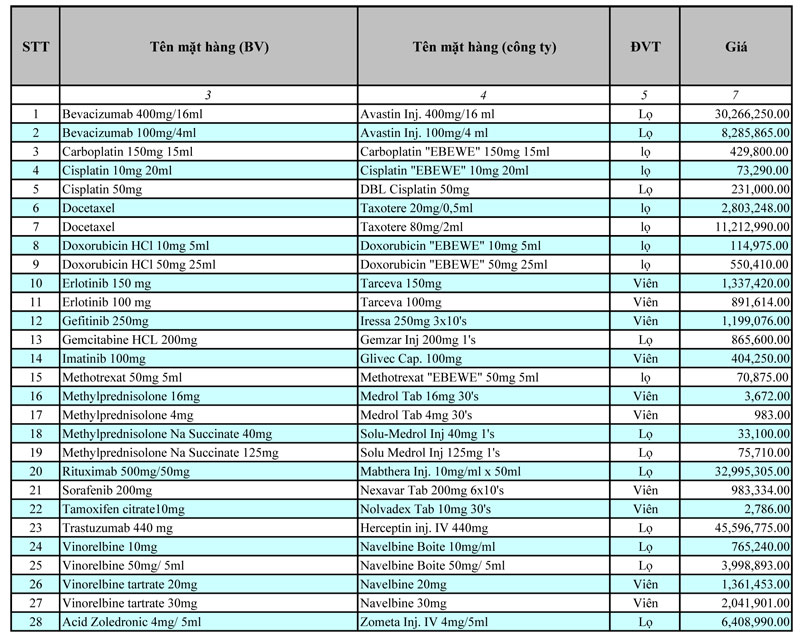 | STT | Tên mặt hàng (BV) | Tên mặt hàng (công ty) | ĐVT | Giá |
|---|---|---|---|---|
| | 3 | 4 | 5 | 7 |
| 1 | Bevacizumab 400mg/16ml | Avastin Inj. 400mg/16 ml | Lọ | 30,266,250.00 |
| 2 | Bevacizumab 100mg/4ml | Avastin Inj. 100mg/4 ml | Lọ | 8,285,865.00 |
| 3 | Carboplatin 150mg 15ml | Carboplatin "EBEWE" 150mg 15ml | lọ | 429,800.00 |
| 4 | Cisplatin 10mg 20ml | Cisplatin "EBEWE" 10mg 20ml | lọ | 73,290.00 |
| 5 | Cisplatin 50mg | DBL Cisplatin 50mg | Lọ | 231,000.00 |
| 6 | Docetaxel | Taxotere 20mg/0,5ml | lọ | 2,803,248.00 |
| 7 | Docetaxel | Taxotere 80mg/2ml | lọ | 11,212,990.00 |
| 8 | Doxorubicin HCl 10mg 5ml | Doxorubicin "EBEWE" 10mg 5ml | lọ | 114,975.00 |
| 9 | Doxorubicin HCl 50mg 25ml | Doxorubicin "EBEWE" 50mg 25ml | lọ | 550,410.00 |
| 10 | Erlotinib 150 mg | Tarceva 150mg | Viên | 1,337,420.00 |
| 11 | Erlotinib 100 mg | Tarceva 100mg | Viên | 891,614.00 |
| 12 | Gefitinib 250mg | Iressa 250mg 3x10's | Viên | 1,199,076.00 |
| 13 | Gemcitabine HCL 200mg | Gemzar Inj 200mg 1's | Lọ | 865,600.00 |
| 14 | Imatinib 100mg | Glivec Cap. 100mg | Viên | 404,250.00 |
| 15 | Methotrexat 50mg 5ml | Methotrexat "EBEWE" 50mg 5ml | lọ | 70,875.00 |
| 16 | Methylprednisolone 16mg | Medrol Tab 16mg 30's | Viên | 3,672.00 |
| 17 | Methylprednisolone 4mg | Medrol Tab 4mg 30's | Viên | 983.00 |
| 18 | Methylprednisolone Na Succinate 40mg | Solu-Medrol Inj 40mg 1's | Lọ | 33,100.00 |
| 19 | Methylprednisolone Na Succinate 125mg | Solu Medrol Inj 125mg 1's | Lọ | 75,710.00 |
| 20 | Rituximab 500mg/50mg | Mabthera Inj. 10mg/ml x 50ml | Lọ | 32,995,305.00 |
| 21 | Sorafenib 200mg | Nexavar Tab 200mg 6x10's | Viên | 983,334.00 |
| 22 | Tamoxifen citrate10mg | Nolvadex Tab 10mg 30's | Viên | 2,786.00 |
| 23 | Trastuzumab 440 mg | Herceptin inj. IV 440mg | Lọ | 45,596,775.00 |
| 24 | Vinorelbine 10mg | Navelbine Boite 10mg/ml | Lọ | 765,240.00 |
| 25 | Vinorelbine 50mg/ 5ml | Navelbine Boite 50mg/ 5ml | Lọ | 3,998,893.00 |
| 26 | Vinorelbine tartrate 20mg | Navelbine 20mg | Viên | 1,361,453.00 |
| 27 | Vinorelbine tartrate 30mg | Navelbine 30mg | Viên | 2,041,901.00 |
| 28 | Acid Zoledronic 4mg/ 5ml | Zometa Inj. IV 4mg/5ml | Lọ | 6,408,990.00 |